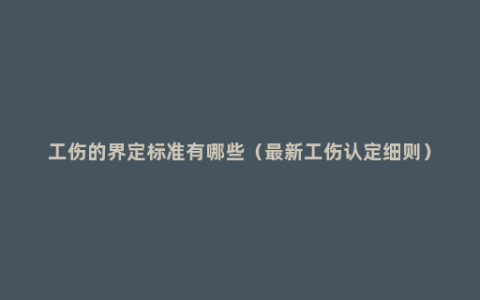 工伤的界定标准有哪些（最新工伤认定细则）